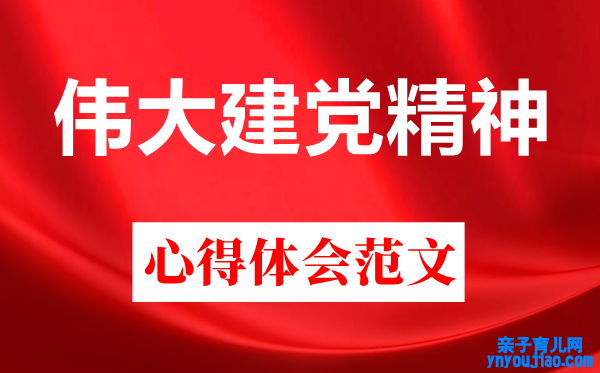 伟大建党精神

心得体会范文

亲子育儿网
ynyoujiao.com